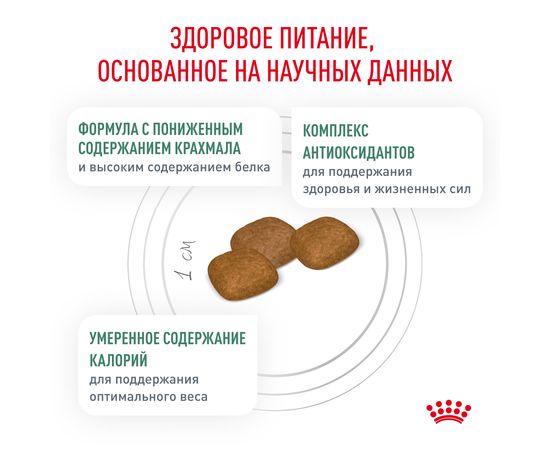 ЗДОРОВОЕ ПИТАНИЕ, ОСНОВАННОЕ НА НАУЧНЫХ ДАННЫХ

ФОРМУЛА С ПОНИЖЕННЫМ СОДЕРЖАНИЕМ КРАХМАЛА
и высоким содержанием белка

КОМПЛЕКС АНТИОКСИДАНТОВ
для поддержания здоровья и жизненных сил

1 см

УМЕРЕННОЕ СОДЕРЖАНИЕ КАЛОРИЙ
для поддержания оптимального веса